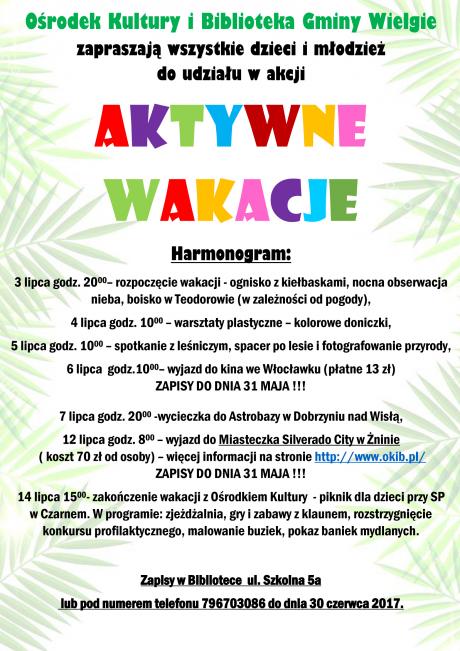 Ośrodek Kultury i Biblioteka Gminy Wielgie

zapraszają wszystkie dzieci i młodzież do udziału w akcji

AKTYWNE WAKACJE

Harmonogram:

3 lipca godz. $20^{00}$– rozpoczęcie wakacji - ognisko z kiełbaskami, nocna obserwacja nieba, boisko w Teodorowie (w zależności od pogody),

4 lipca godz. $10^{00}$ – warsztaty plastyczne – kolorowe doniczki,

5 lipca godz. $10^{00}$ – spotkanie z leśniczym, spacer po lesie i fotografowanie przyrody,

6 lipca godz.$10^{00}$– wyjazd do kina we Włocławku (płatne 13 zł)
ZAPISY DO DNIA 31 MAJA !!!

7 lipca godz. $20^{00}$ -wycieczka do Astrobazy w Dobrzyniu nad Wisłą,

12 lipca godz. $8^{00}$ – wyjazd do Miasteczka Silverado City w Żninie ( koszt 70 zł od osoby) – więcej informacji na stronie http://www.okib.pl/
ZAPISY DO DNIA 31 MAJA !!!

14 lipca $15^{00}$- zakończenie wakacji z Ośrodkiem Kultury - piknik dla dzieci przy SP w Czarnem. W programie: zjeżdżalnia, gry i zabawy z klaunem, rozstrzygnięcie konkursu profilaktycznego, malowanie buziek, pokaz baniek mydlanych.

Zapisy w Bibliotece ul. Szkolna 5a
lub pod numerem telefonu 796703086 do dnia 30 czerwca 2017.